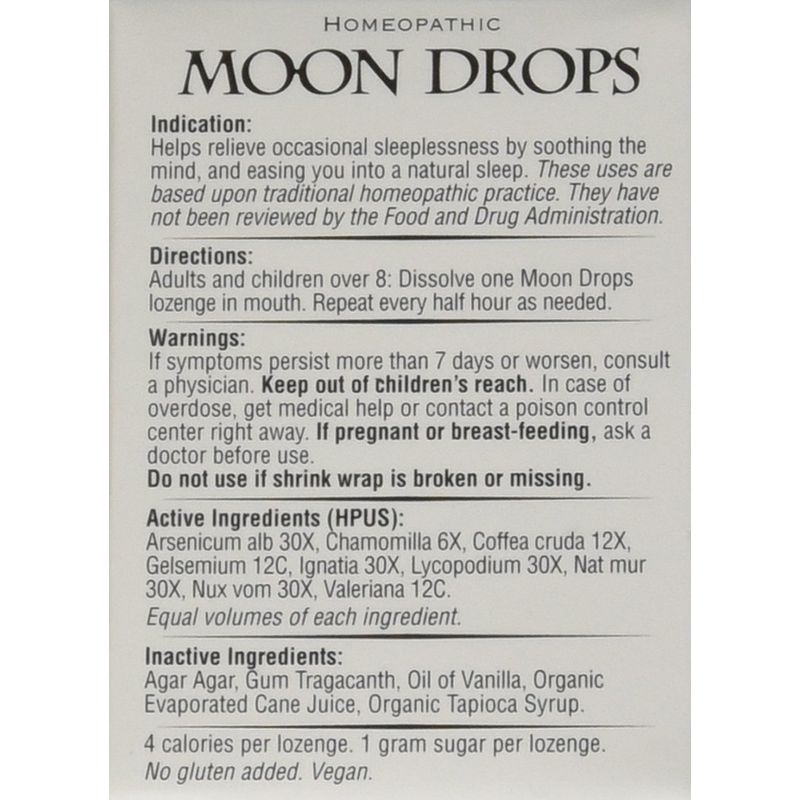 HOMEOPATHIC

MOON DROPS

Indication:
Helps relieve occasional sleeplessness by soothing the mind, and easing you into a natural sleep. These uses are based upon traditional homeopathic practice. They have not been reviewed by the Food and Drug Administration.

Directions:
Adults and children over 8: Dissolve one Moon Drops lozenge in mouth. Repeat every half hour as needed.

Warnings:
If symptoms persist more than 7 days or worsen, consult a physician. Keep out of children's reach. In case of overdose, get medical help or contact a poison control center right away. If pregnant or breast-feeding, ask a doctor before use.
Do not use if shrink wrap is broken or missing.

Active Ingredients (HPUS):
Arsenicum alb 30X, Chamomilla 6X, Coffea cruda 12X, Gelsemium 12C, Ignatia 30X, Lycopodium 30X, Nat mur 30X, Nux vom 30X, Valeriana 12C.
Equal volumes of each ingredient.

Inactive Ingredients:
Agar Agar, Gum Tragacanth, Oil of Vanilla, Organic Evaporated Cane Juice, Organic Tapioca Syrup.

4 calories per lozenge. 1 gram sugar per lozenge.
No gluten added. Vegan.